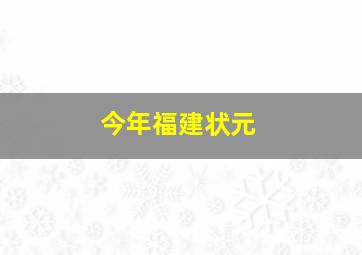 今年福建状元